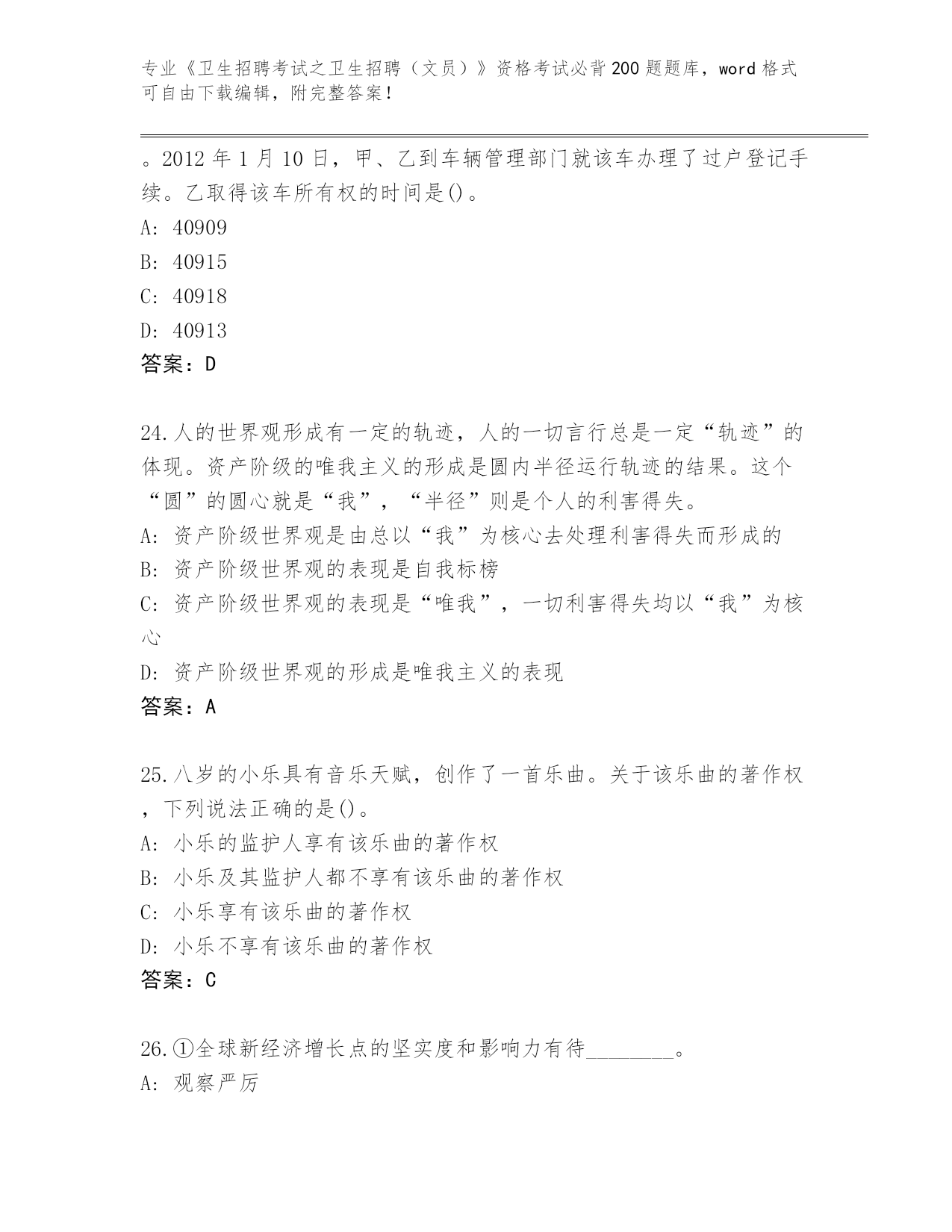 专业《卫生招聘考试之卫生招聘（文员）》资格考试必背200题题库，word格式可自由下载编辑，附完整答案！

。2012年1月10日，甲、乙到车辆管理部门就该车办理了过户登记手续。乙取得该车所有权的时间是()。
A: 40909
B: 40915
C: 40918
D: 40913
答案：D

24.人的世界观形成有一定的轨迹，人的一切言行总是一定“轨迹”的体现。资产阶级的唯我主义的形成是圆内半径运行轨迹的结果。这个“圆”的圆心就是“我”，“半径”则是个人的利害得失。
A: 资产阶级世界观是由总以“我”为核心去处理利害得失而形成的
B: 资产阶级世界观的表现是自我标榜
C: 资产阶级世界观的表现是“唯我”，一切利害得失均以“我”为核心
D: 资产阶级世界观的形成是唯我主义的表现
答案：A

25.八岁的小乐具有音乐天赋，创作了一首乐曲。关于该乐曲的著作权，下列说法正确的是()。
A: 小乐的监护人享有该乐曲的著作权
B: 小乐及其监护人都不享有该乐曲的著作权
C: 小乐享有该乐曲的著作权
D: 小乐不享有该乐曲的著作权
答案：C

26.①全球新经济增长点的坚实度和影响力有待________。
A: 观察严厉